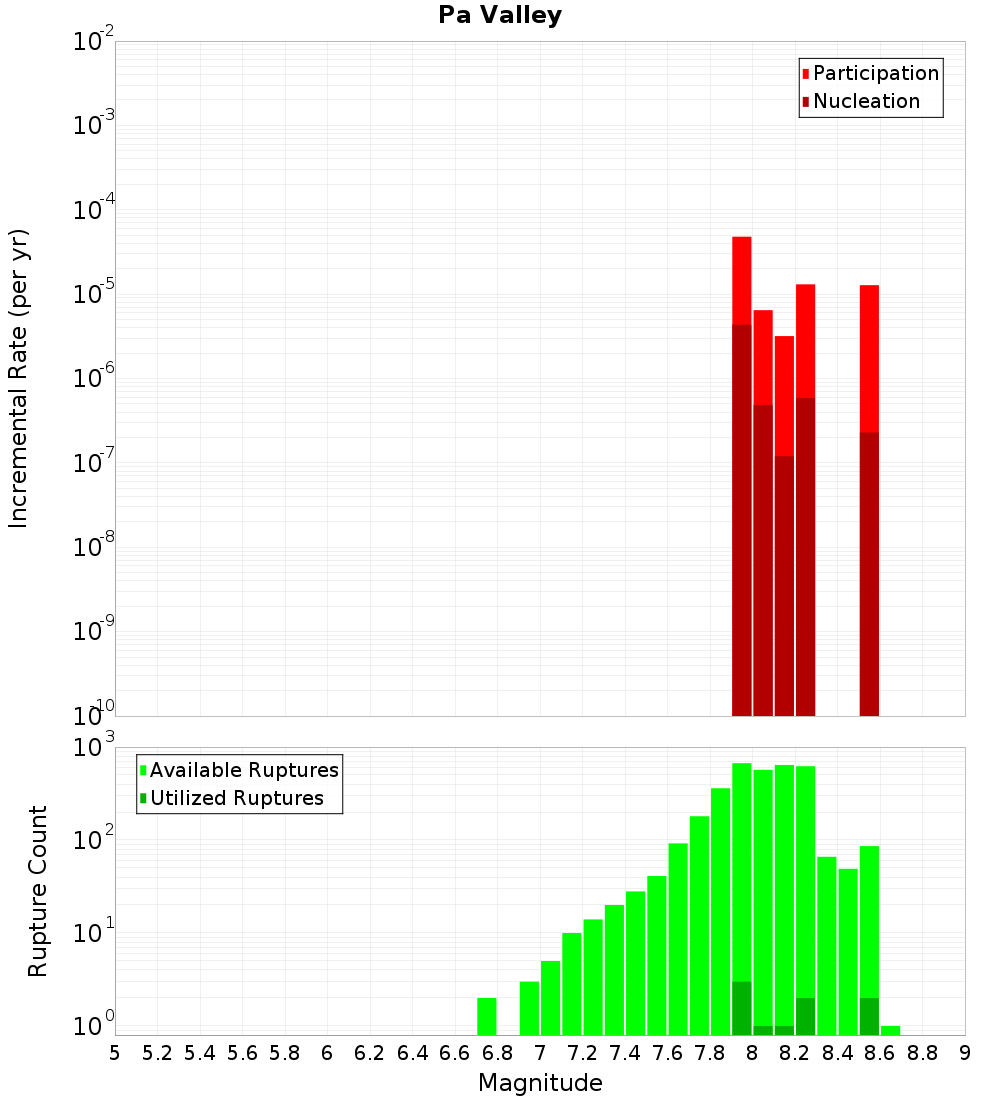 Pa Valley

Participation
Nucleation

Incremental Rate (per yr)

$10^{-2}$
$10^{-3}$
$10^{-4}$
$10^{-5}$
$10^{-6}$
$10^{-7}$
$10^{-8}$
$10^{-9}$
$10^{-10}$

Available Ruptures
Utilized Ruptures

Rupture Count

$10^{3}$
$10^{2}$
$10^{1}$
$10^{0}$

5 5.2 5.4 5.6 5.8 6 6.2 6.4 6.6 6.8 7 7.2 7.4 7.6 7.8 8 8.2 8.4 8.6 8.8 9

Magnitude